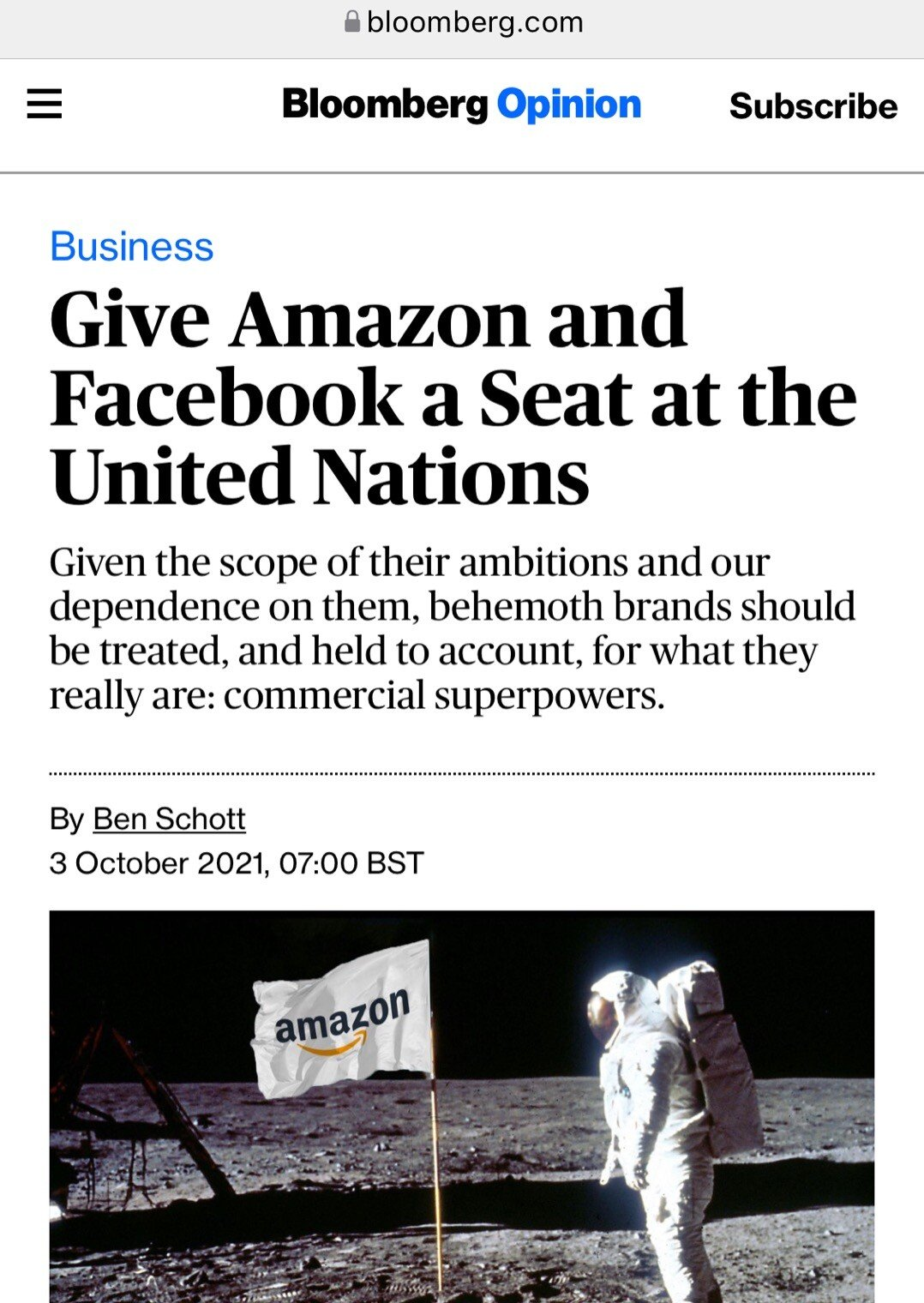 bloomberg.com

Bloomberg Opinion

Subscribe

Business

Give Amazon and Facebook a Seat at the United Nations

Given the scope of their ambitions and our dependence on them, behemoth brands should be treated, and held to account, for what they really are: commercial superpowers.

By Ben Schott
3 October 2021, 07:00 BST

amazon